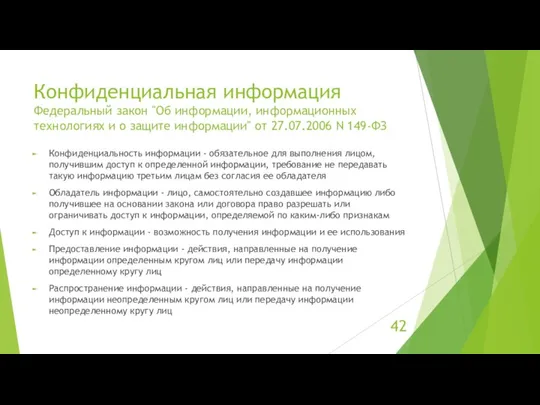 Конфиденциальная информация
Федеральный закон "Об информации, информационных технологиях и о защите информации" от 27.07.2006 N 149-ФЗ

Конфиденциальность информации - обязательное для выполнения лицом, получившим доступ к определенной информации, требование не передавать такую информацию третьим лицам без согласия ее обладателя

Обладатель информации - лицо, самостоятельно создавшее информацию либо получившее на основании закона или договора право разрешать или ограничивать доступ к информации, определяемой по каким-либо признакам

Доступ к информации - возможность получения информации и ее использования

Предоставление информации - действия, направленные на получение информации определенным кругом лиц или передачу информации определенному кругу лиц

Распространение информации - действия, направленные на получение информации неопределенным кругом лиц или передачу информации неопределенному кругу лиц

42